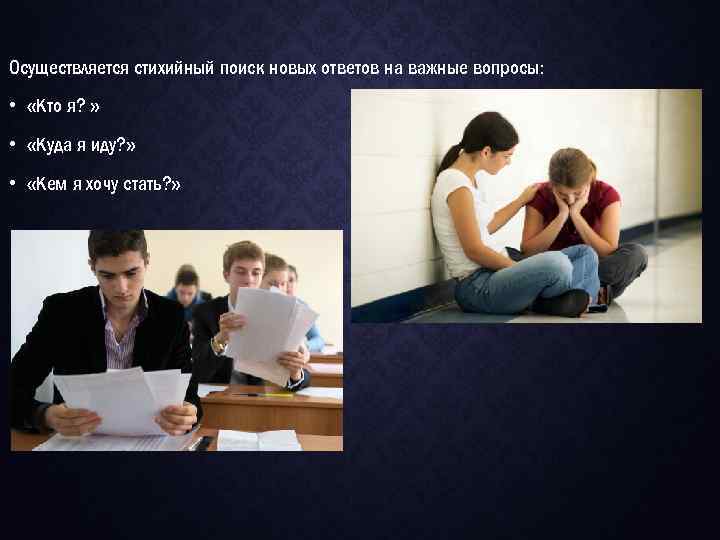 Осуществляется стихийный поиск новых ответов на важные вопросы:

• «Кто я? »

• «Куда я иду?»

• «Кем я хочу стать?»